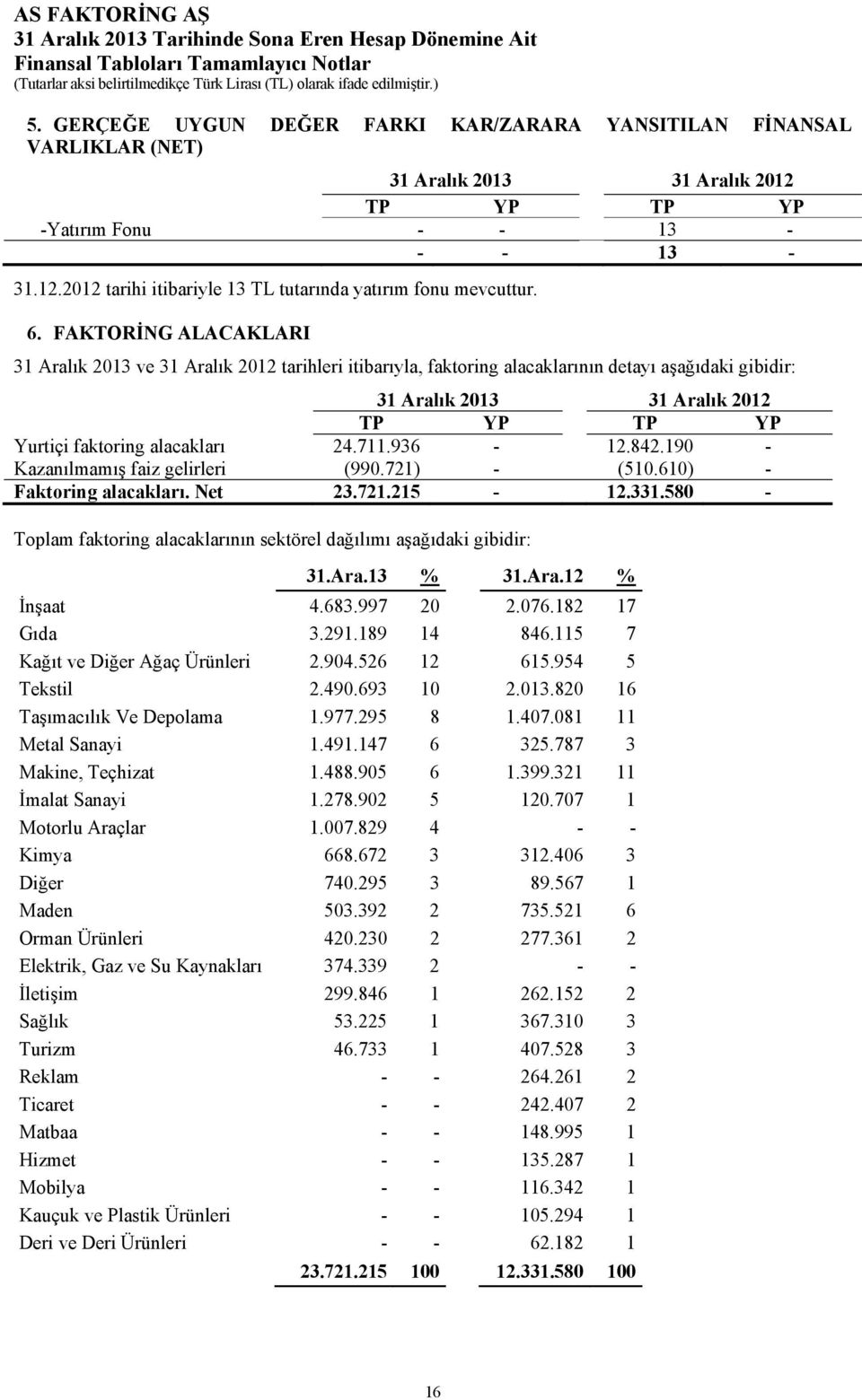 AS FAKTORİNG AŞ
31 Aralık 2013 Tarihinde Sona Eren Hesap Dönemine Ait
Finansal Tabloları Tamamlayıcı Notlar
(Tutarlar aksi belirtilmedikçe Türk Lirası (TL) olarak ifade edilmiştir.)

5. GERÇEĞE UYGUN DEĞER FARKI KAR/ZARARA YANSITILAN FİNANSAL VARLIKLAR (NET)

| | 31 Aralık 2013 | | 31 Aralık 2012 | |
|---|---|---|---|---|
| | TP | YP | TP | YP |
| -Yatırım Fonu | - | - | 13 | - |
| | - | - | 13 | - |

31.12.2012 tarihi itibariyle 13 TL tutarında yatırım fonu mevcuttur.

6. FAKTORİNG ALACAKLARI

31 Aralık 2013 ve 31 Aralık 2012 tarihleri itibarıyla, faktoring alacaklarının detayı aşağıdaki gibidir:

| | 31 Aralık 2013 | | 31 Aralık 2012 | |
|---|---|---|---|---|
| | TP | YP | TP | YP |
| Yurtiçi faktoring alacakları | 24.711.936 | - | 12.842.190 | - |
| Kazanılmamış faiz gelirleri | (990.721) | - | (510.610) | - |
| Faktoring alacakları. Net | 23.721.215 | - | 12.331.580 | - |

Toplam faktoring alacaklarının sektörel dağılımı aşağıdaki gibidir:

| | 31.Ara.13 | % | 31.Ara.12 | % |
|---|---|---|---|---|
| İnşaat | 4.683.997 | 20 | 2.076.182 | 17 |
| Gıda | 3.291.189 | 14 | 846.115 | 7 |
| Kağıt ve Diğer Ağaç Ürünleri | 2.904.526 | 12 | 615.954 | 5 |
| Tekstil | 2.490.693 | 10 | 2.013.820 | 16 |
| Taşımacılık Ve Depolama | 1.977.295 | 8 | 1.407.081 | 11 |
| Metal Sanayi | 1.491.147 | 6 | 325.787 | 3 |
| Makine, Teçhizat | 1.488.905 | 6 | 1.399.321 | 11 |
| İmalat Sanayi | 1.278.902 | 5 | 120.707 | 1 |
| Motorlu Araçlar | 1.007.829 | 4 | - | - |
| Kimya | 668.672 | 3 | 312.406 | 3 |
| Diğer | 740.295 | 3 | 89.567 | 1 |
| Maden | 503.392 | 2 | 735.521 | 6 |
| Orman Ürünleri | 420.230 | 2 | 277.361 | 2 |
| Elektrik, Gaz ve Su Kaynakları | 374.339 | 2 | - | - |
| İletişim | 299.846 | 1 | 262.152 | 2 |
| Sağlık | 53.225 | 1 | 367.310 | 3 |
| Turizm | 46.733 | 1 | 407.528 | 3 |
| Reklam | - | - | 264.261 | 2 |
| Ticaret | - | - | 242.407 | 2 |
| Matbaa | - | - | 148.995 | 1 |
| Hizmet | - | - | 135.287 | 1 |
| Mobilya | - | - | 116.342 | 1 |
| Kauçuk ve Plastik Ürünleri | - | - | 105.294 | 1 |
| Deri ve Deri Ürünleri | - | - | 62.182 | 1 |
| | 23.721.215 | 100 | 12.331.580 | 100 |

16